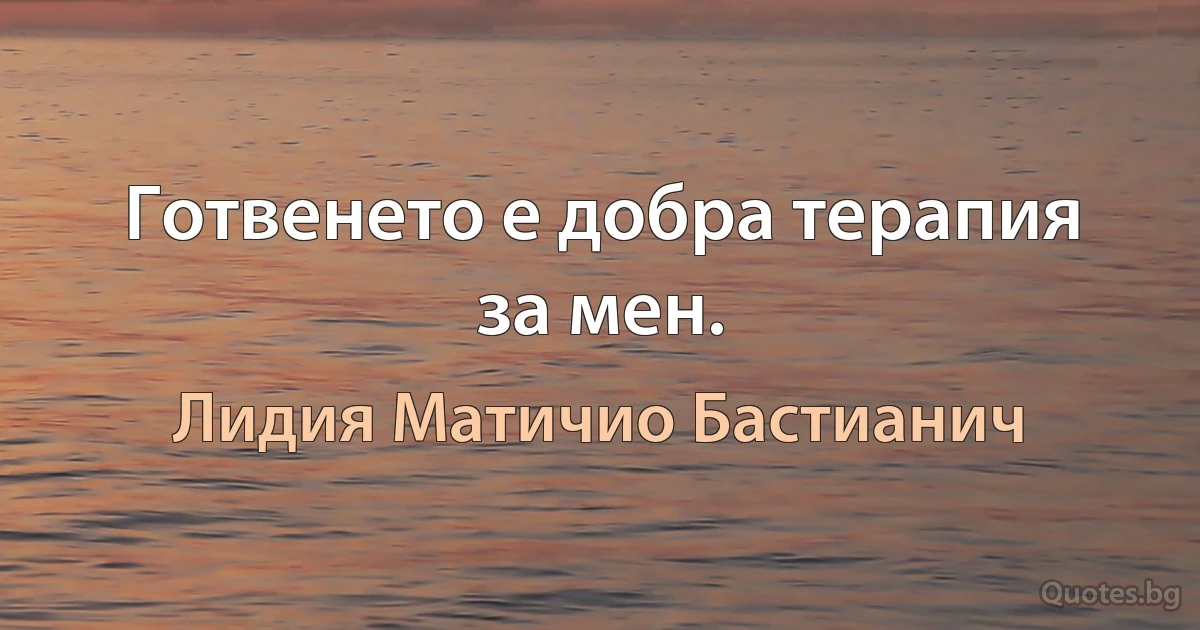 Готвенето е добра терапия за мен.

Лидия Матичио Бастианич

Quotes.bg